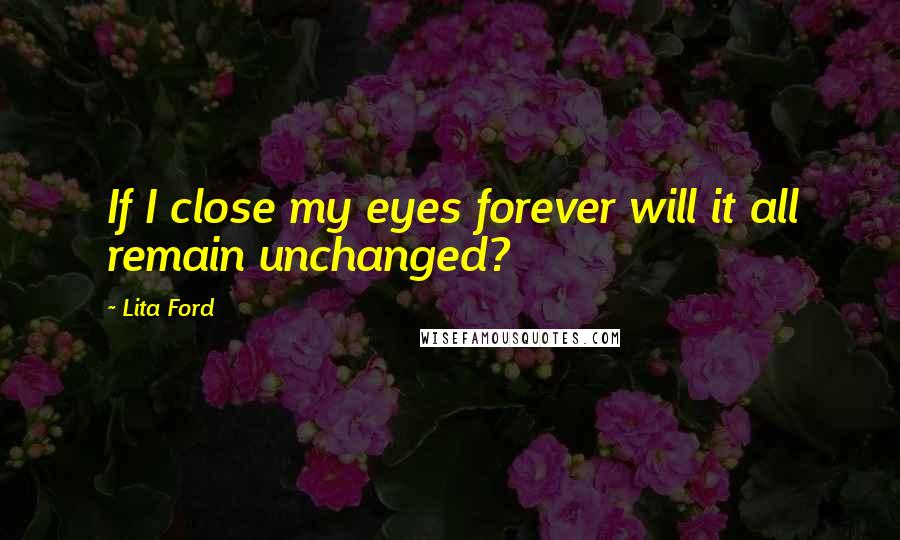 If I close my eyes forever will it all remain unchanged?

~ Lita Ford

WISEFAMOUSQUOTES.COM